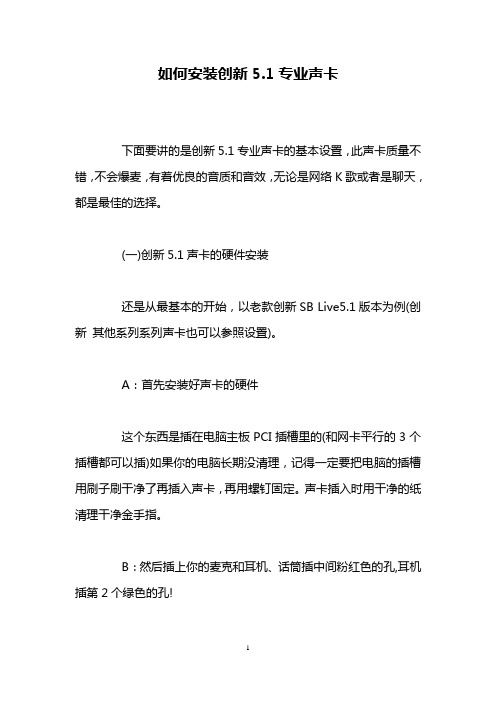 如何安装创新 5.1 专业声卡

下面要讲的是创新 5.1 专业声卡的基本设置，此声卡质量不错，不会爆麦，有着优良的音质和音效，无论是网络 K 歌或者是聊天，都是最佳的选择。

(一)创新 5.1 声卡的硬件安装

还是从最基本的开始，以老款创新 SB Live5.1 版本为例(创新 其他系列系列声卡也可以参照设置)。

A：首先安装好声卡的硬件

这个东西是插在电脑主板 PCI 插槽里的(和网卡平行的 3 个插槽都可以插)如果你的电脑长期没清理，记得一定要把电脑的插槽用刷子刷干净了再插入声卡，再用螺钉固定。声卡插入时用干净的纸清理干净金手指。

B：然后插上你的麦克和耳机、话筒插中间粉红色的孔,耳机插第 2 个绿色的孔!

1